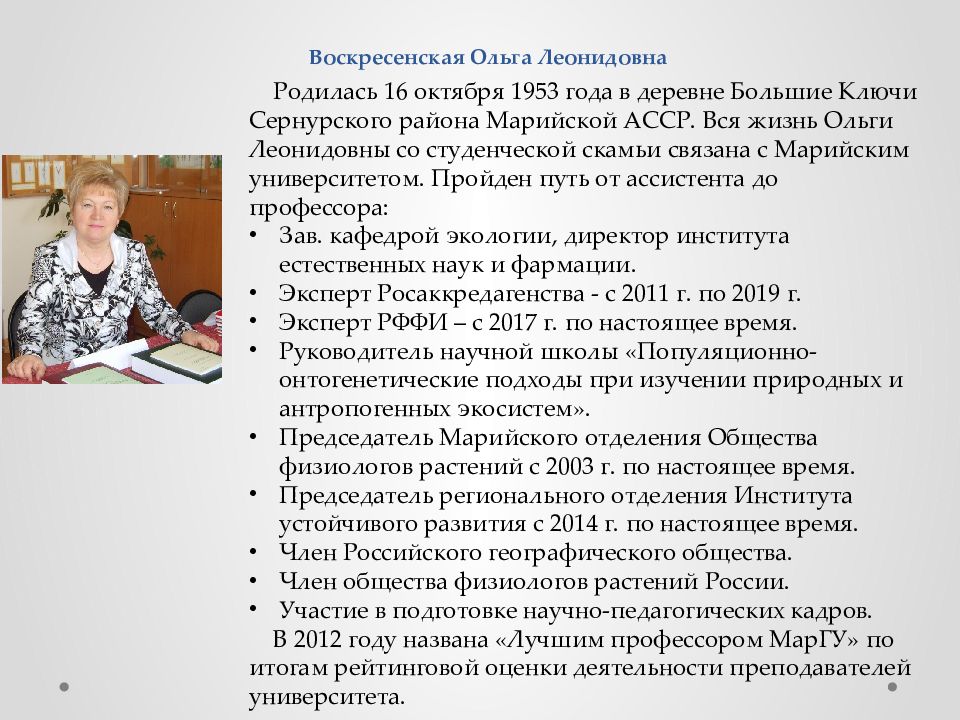 Воскресенская Ольга Леонидовна

Родилась 16 октября 1953 года в деревне Большие Ключи Сернурского района Марийской АССР. Вся жизнь Ольги Леонидовны со студенческой скамьи связана с Марийским университетом. Пройден путь от ассистента до профессора:

• Зав. кафедрой экологии, директор института естественных наук и фармации.
• Эксперт Росаккредагенства - с 2011 г. по 2019 г.
• Эксперт РФФИ – с 2017 г. по настоящее время.
• Руководитель научной школы «Популяционно-онтогенетические подходы при изучении природных и антропогенных экосистем».
• Председатель Марийского отделения Общества физиологов растений с 2003 г. по настоящее время.
• Председатель регионального отделения Института устойчивого развития с 2014 г. по настоящее время.
• Член Российского географического общества.
• Член общества физиологов растений России.
• Участие в подготовке научно-педагогических кадров.

В 2012 году названа «Лучшим профессором МарГУ» по итогам рейтинговой оценки деятельности преподавателей университета.